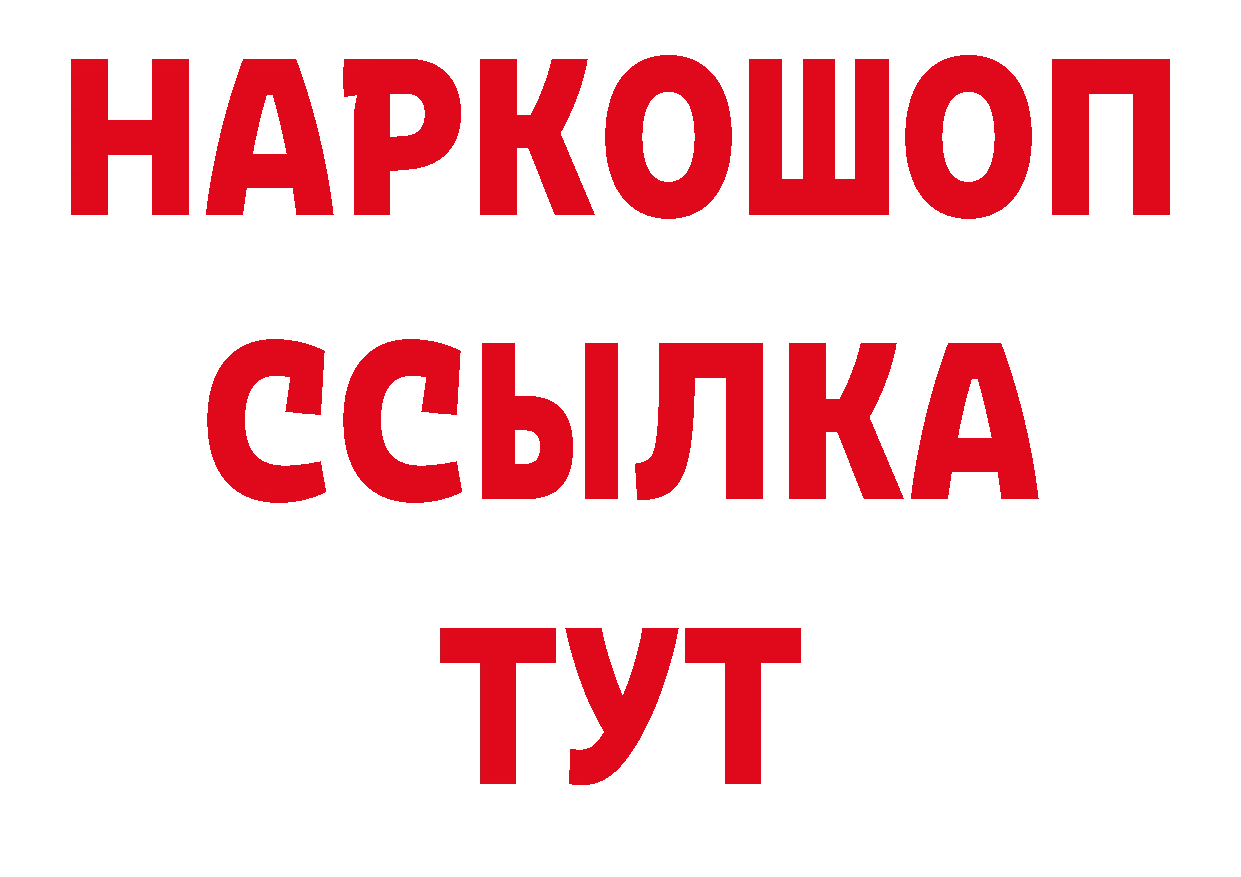 НАРКОШОП
ССЫЛКА
ТУТ